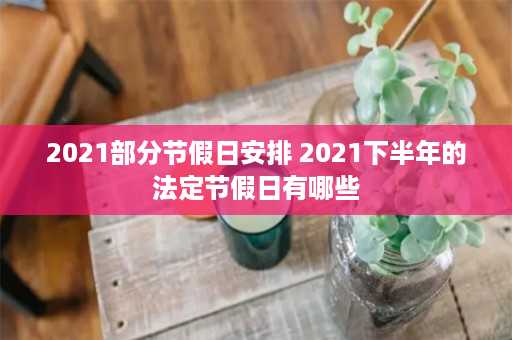 2021部分节假日安排 2021下半年的法定节假日有哪些